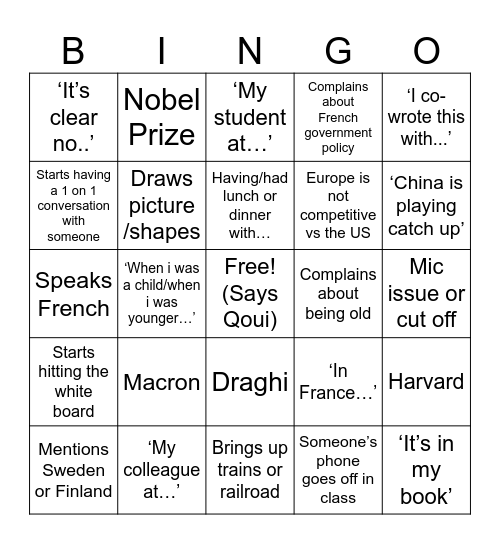 | B | I | N | G | O |
|---|---|---|---|---|
| ‘It’s clear no..’ | Nobel Prize | ‘My student at…’ | Complains about French government policy | ‘I co-wrote this with...’ |
| Starts having a 1 on 1 conversation with someone | Draws picture /shapes | Having/had lunch or dinner with… | Europe is not competitive vs the US | ‘China is playing catch up’ |
| Speaks French | ‘When i was a child/when i was younger…’ | Free! (Says Qoui) | Complains about being old | Mic issue or cut off |
| Starts hitting the white board | Macron | Draghi | ‘In France…’ | Harvard |
| Mentions Sweden or Finland | ‘My colleague at…’ | Brings up trains or railroad | Someone’s phone goes off in class | ‘It’s in my book’ |